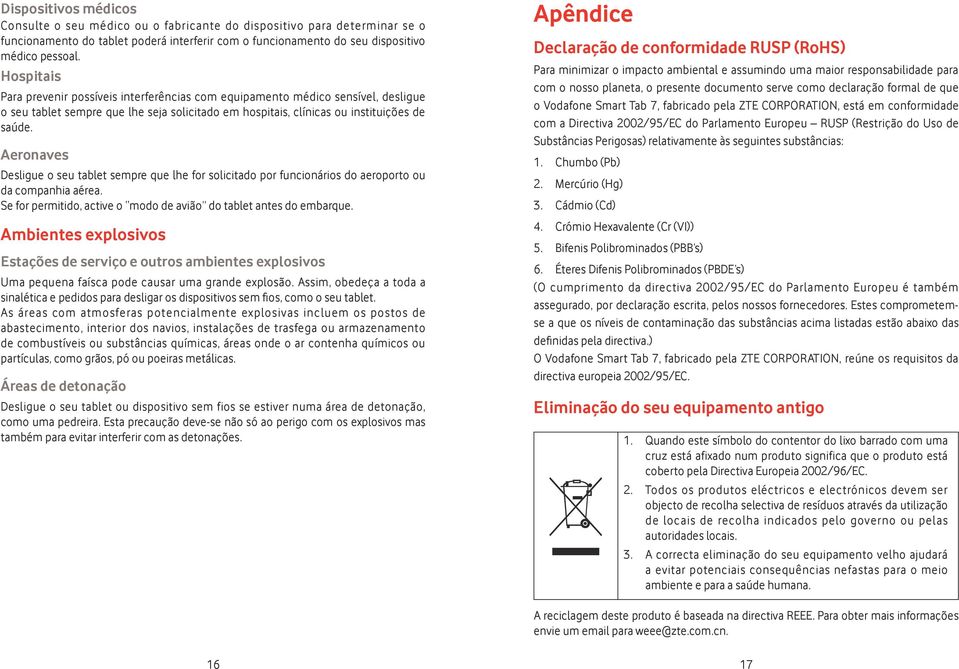 Dispositivos médicos
Consulte o seu médico ou o fabricante do dispositivo para determinar se o funcionamento do tablet poderá interferir com o funcionamento do seu dispositivo médico pessoal.

Hospitais
Para prevenir possíveis interferências com equipamento médico sensível, desligue o seu tablet sempre que lhe seja solicitado em hospitais, clínicas ou instituições de saúde.

Aeronaves
Desligue o seu tablet sempre que lhe for solicitado por funcionários do aeroporto ou da companhia aérea.
Se for permitido, active o "modo de avião" do tablet antes do embarque.

Ambientes explosivos
Estações de serviço e outros ambientes explosivos
Uma pequena faísca pode causar uma grande explosão. Assim, obedeça a toda a sinalética e pedidos para desligar os dispositivos sem fios, como o seu tablet.
As áreas com atmosferas potencialmente explosivas incluem os postos de abastecimento, interior dos navios, instalações de trasfega ou armazenamento de combustíveis ou substâncias químicas, áreas onde o ar contenha químicos ou partículas, como grãos, pó ou poeiras metálicas.

Áreas de detonação
Desligue o seu tablet ou dispositivo sem fios se estiver numa área de detonação, como uma pedreira. Esta precaução deve-se não só ao perigo com os explosivos mas também para evitar interferir com as detonações.

16

Apêndice
Declaração de conformidade RUSP (RoHS)
Para minimizar o impacto ambiental e assumindo uma maior responsabilidade para com o nosso planeta, o presente documento serve como declaração formal de que o Vodafone Smart Tab 7, fabricado pela ZTE CORPORATION, está em conformidade com a Directiva 2002/95/EC do Parlamento Europeu – RUSP (Restrição do Uso de Substâncias Perigosas) relativamente às seguintes substâncias:
1. Chumbo (Pb)
2. Mercúrio (Hg)
3. Cádmio (Cd)
4. Crómio Hexavalente (Cr (VI))
5. Bifenis Polibrominados (PBB's)
6. Éteres Difenis Polibrominados (PBDE's)
(O cumprimento da directiva 2002/95/EC do Parlamento Europeu é também assegurado, por declaração escrita, pelos nossos fornecedores. Estes comprometem-se a que os níveis de contaminação das substâncias acima listadas estão abaixo das definidas pela directiva.)
O Vodafone Smart Tab 7, fabricado pela ZTE CORPORATION, reúne os requisitos da directiva europeia 2002/95/EC.

Eliminação do seu equipamento antigo
1. Quando este símbolo do contentor do lixo barrado com uma cruz está afixado num produto significa que o produto está coberto pela Directiva Europeia 2002/96/EC.
2. Todos os produtos eléctricos e electrónicos devem ser objecto de recolha selectiva de resíduos através da utilização de locais de recolha indicados pelo governo ou pelas autoridades locais.
3. A correcta eliminação do seu equipamento velho ajudará a evitar potenciais consequências nefastas para o meio ambiente e para a saúde humana.

A reciclagem deste produto é baseada na directiva REEE. Para obter mais informações envie um email para weee@zte.com.cn.

17